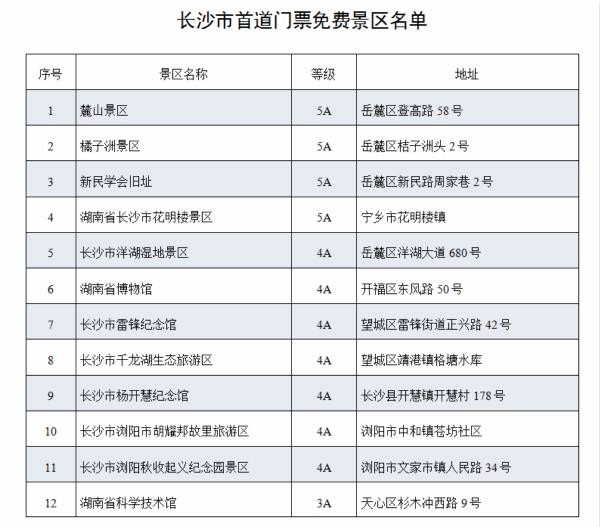 长沙市首道门票免费景区名单

| 序号 | 景区名称 | 等级 | 地址 |
|---|---|---|---|
| 1 | 麓山景区 | 5A | 岳麓区登高路 58 号 |
| 2 | 橘子洲景区 | 5A | 岳麓区桔子洲头 2 号 |
| 3 | 新民学会旧址 | 5A | 岳麓区新民路周家巷 2 号 |
| 4 | 湖南省长沙市花明楼景区 | 5A | 宁乡市花明楼镇 |
| 5 | 长沙市洋湖湿地景区 | 4A | 岳麓区洋湖大道 680 号 |
| 6 | 湖南省博物馆 | 4A | 开福区东风路 50 号 |
| 7 | 长沙市雷锋纪念馆 | 4A | 望城区雷锋街道正兴路 42 号 |
| 8 | 长沙市千龙湖生态旅游区 | 4A | 望城区靖港镇格塘水库 |
| 9 | 长沙市杨开慧纪念馆 | 4A | 长沙县开慧镇开慧村 178 号 |
| 10 | 长沙市浏阳市胡耀邦故里旅游区 | 4A | 浏阳市中和镇苍坊社区 |
| 11 | 长沙市浏阳秋收起义纪念园景区 | 4A | 浏阳市文家市镇人民路 34 号 |
| 12 | 湖南省科学技术馆 | 3A | 天心区杉木冲西路 9 号 |